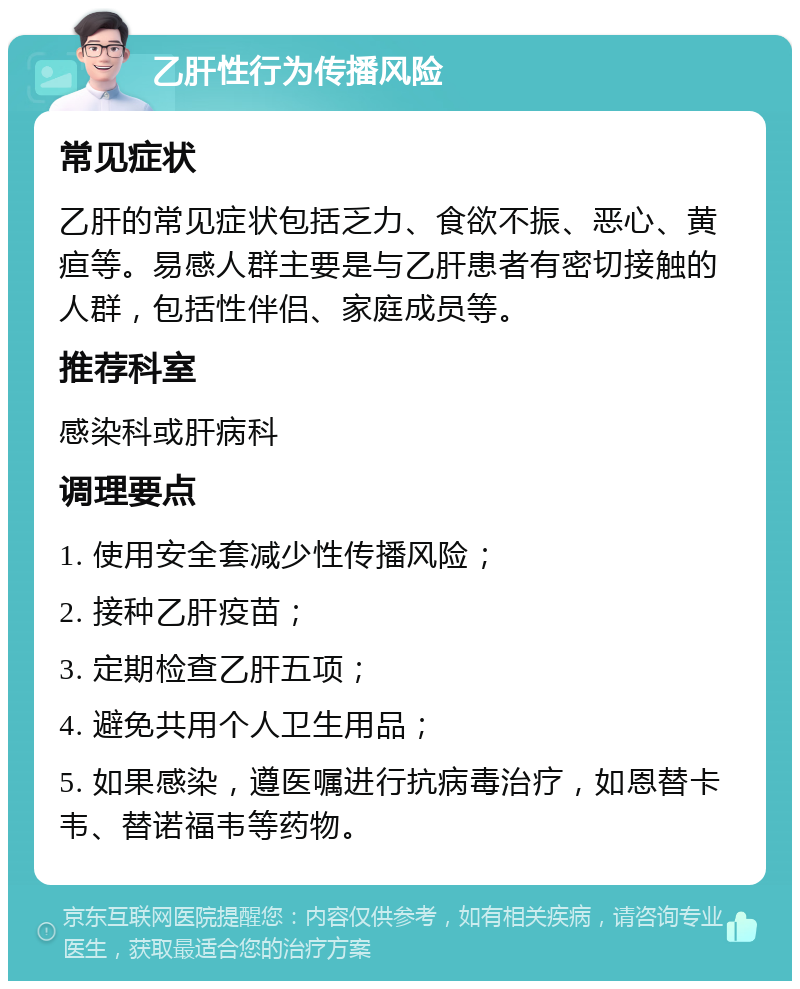 乙肝性行为传播风险

常见症状

乙肝的常见症状包括乏力、食欲不振、恶心、黄疸等。易感人群主要是与乙肝患者有密切接触的人群，包括性伴侣、家庭成员等。

推荐科室

感染科或肝病科

调理要点

1. 使用安全套减少性传播风险；

2. 接种乙肝疫苗；

3. 定期检查乙肝五项；

4. 避免共用个人卫生用品；

5. 如果感染，遵医嘱进行抗病毒治疗，如恩替卡韦、替诺福韦等药物。

京东互联网医院提醒您：内容仅供参考，如有相关疾病，请咨询专业医生，获取最适合您的治疗方案